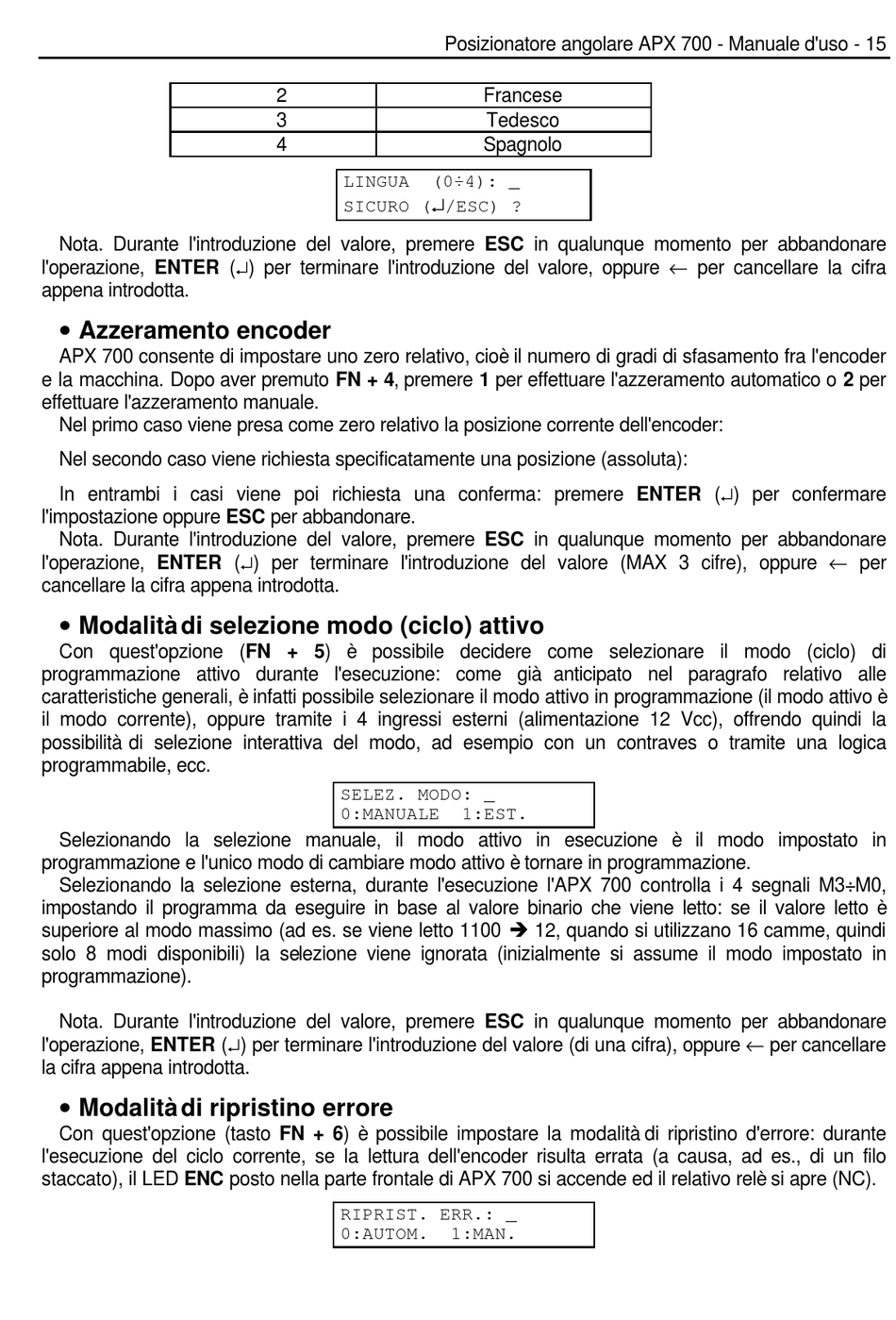 Posizionatore angolare APX 700 - Manuale d'uso - 15

| 2 | Francese |
|---|---|
| 3 | Tedesco |
| 4 | Spagnolo |

LINGUA (0÷4): _
SICURO (↵/ESC) ?

Nota. Durante l'introduzione del valore, premere **ESC** in qualunque momento per abbandonare l'operazione, **ENTER** (↵) per terminare l'introduzione del valore, oppure ← per cancellare la cifra appena introdotta.

• **Azzeramento encoder**
APX 700 consente di impostare uno zero relativo, cioè il numero di gradi di sfasamento fra l'encoder e la macchina. Dopo aver premuto **FN + 4**, premere **1** per effettuare l'azzeramento automatico o **2** per effettuare l'azzeramento manuale.
Nel primo caso viene presa come zero relativo la posizione corrente dell'encoder:

Nel secondo caso viene richiesta specificatamente una posizione (assoluta):

In entrambi i casi viene poi richiesta una conferma: premere **ENTER** (↵) per confermare l'impostazione oppure **ESC** per abbandonare.
Nota. Durante l'introduzione del valore, premere **ESC** in qualunque momento per abbandonare l'operazione, **ENTER** (↵) per terminare l'introduzione del valore (MAX 3 cifre), oppure ← per cancellare la cifra appena introdotta.

• **Modalità di selezione modo (ciclo) attivo**
Con quest'opzione (**FN + 5**) è possibile decidere come selezionare il modo (ciclo) di programmazione attivo durante l'esecuzione: come già anticipato nel paragrafo relativo alle caratteristiche generali, è infatti possibile selezionare il modo attivo in programmazione (il modo attivo è il modo corrente), oppure tramite i 4 ingressi esterni (alimentazione 12 Vcc), offrendo quindi la possibilità di selezione interattiva del modo, ad esempio con un contraves o tramite una logica programmabile, ecc.

SELEZ. MODO: _
0:MANUALE 1:EST.

Selezionando la selezione manuale, il modo attivo in esecuzione è il modo impostato in programmazione e l'unico modo di cambiare modo attivo è tornare in programmazione.
Selezionando la selezione esterna, durante l'esecuzione l'APX 700 controlla i 4 segnali M3÷M0, impostando il programma da eseguire in base al valore binario che viene letto: se il valore letto è superiore al modo massimo (ad es. se viene letto 1100 ➔ 12, quando si utilizzano 16 camme, quindi solo 8 modi disponibili) la selezione viene ignorata (inizialmente si assume il modo impostato in programmazione).

Nota. Durante l'introduzione del valore, premere **ESC** in qualunque momento per abbandonare l'operazione, **ENTER** (↵) per terminare l'introduzione del valore (di una cifra), oppure ← per cancellare la cifra appena introdotta.

• **Modalità di ripristino errore**
Con quest'opzione (tasto **FN + 6**) è possibile impostare la modalità di ripristino d'errore: durante l'esecuzione del ciclo corrente, se la lettura dell'encoder risulta errata (a causa, ad es., di un filo staccato), il LED **ENC** posto nella parte frontale di APX 700 si accende ed il relativo relè si apre (NC).

RIPRIST. ERR.: _
0:AUTOM. 1:MAN.